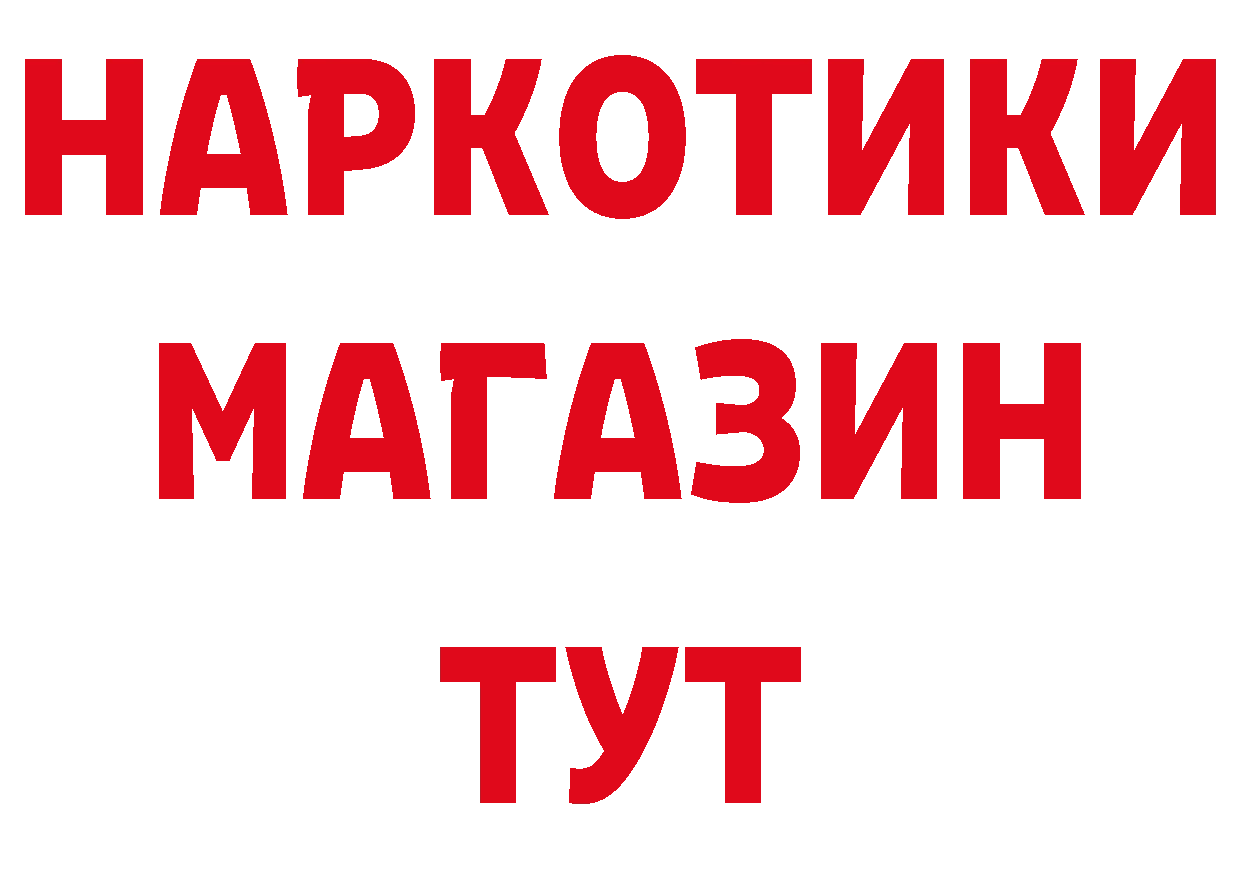 НАРКОТИКИ
МАГАЗИН
ТУТ